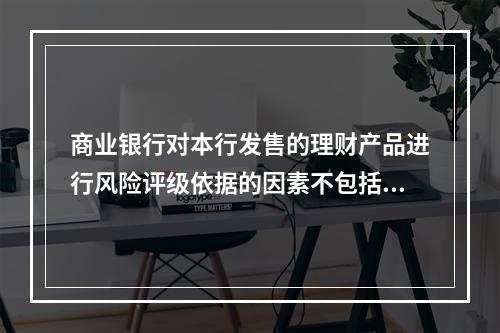 商业银行对本行发售的理财产品进行风险评级依据的因素不包括...

logotype

TYPE MATTERS!